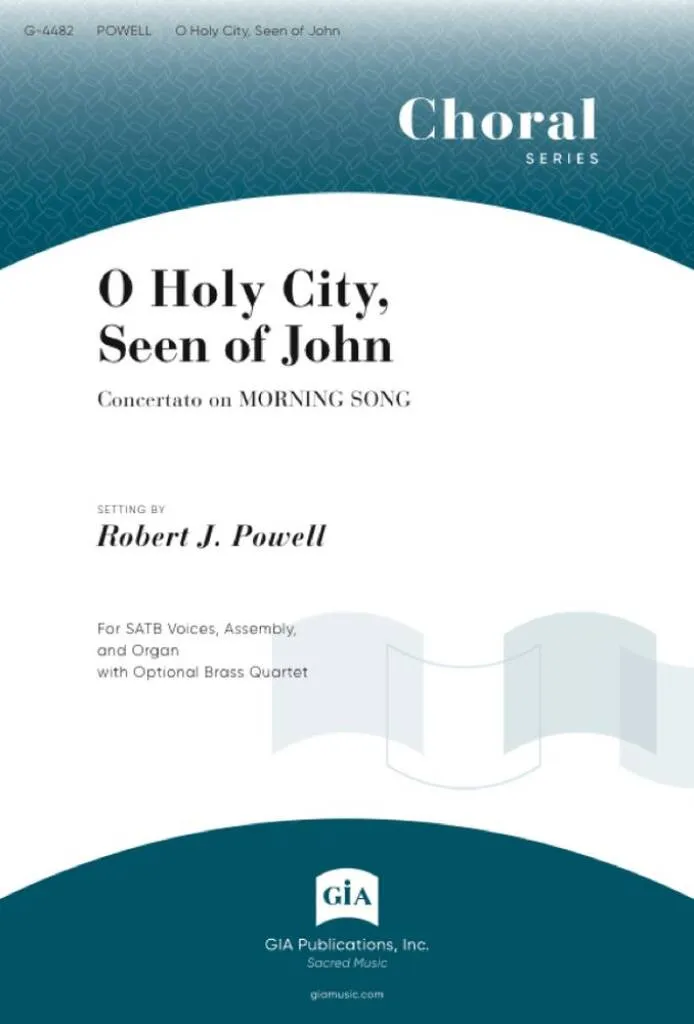 G-4482 POWELL O Holy City, Seen of John

Choral
SERIES

O Holy City, Seen of John

Concertato on MORNING SONG

SETTING BY
Robert J. Powell

For SATB Voices, Assembly, and Organ with Optional Brass Quartet

GIA

GIA Publications, Inc.
Sacred Music

giamusic.com